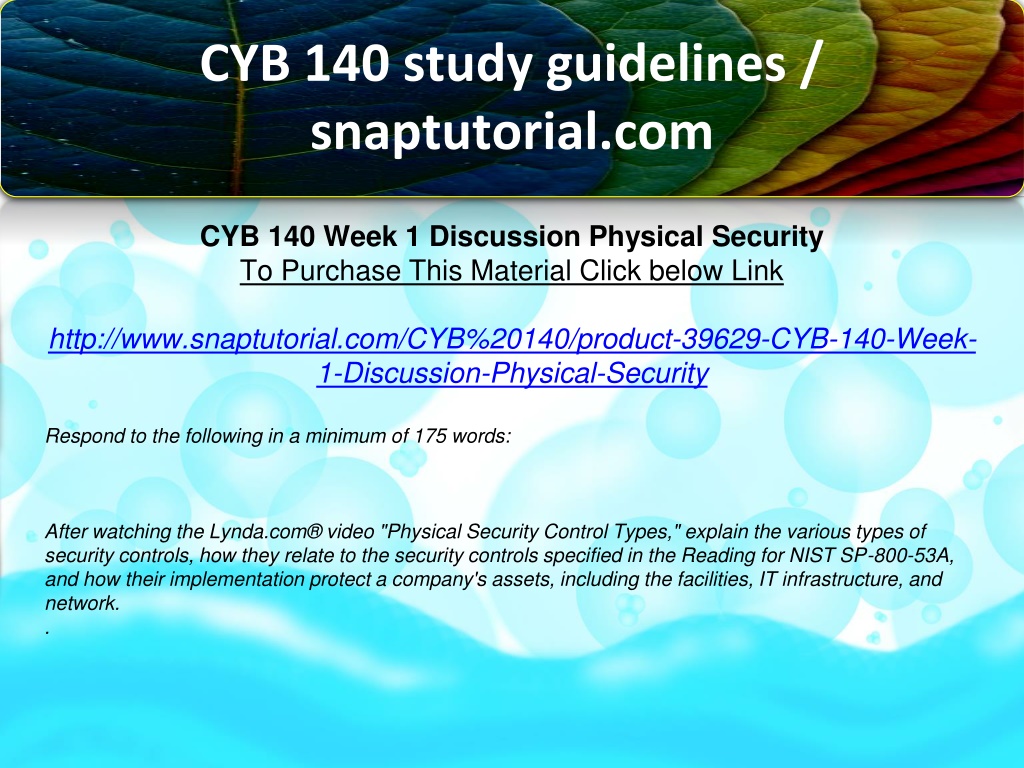 CYB 140 study guidelines / snaptutorial.com

CYB 140 Week 1 Discussion Physical Security
To Purchase This Material Click below Link

http://www.snaptutorial.com/CYB%20140/product-39629-CYB-140-Week-1-Discussion-Physical-Security

Respond to the following in a minimum of 175 words:

After watching the Lynda.com® video "Physical Security Control Types," explain the various types of security controls, how they relate to the security controls specified in the Reading for NIST SP-800-53A, and how their implementation protect a company's assets, including the facilities, IT infrastructure, and network.
.